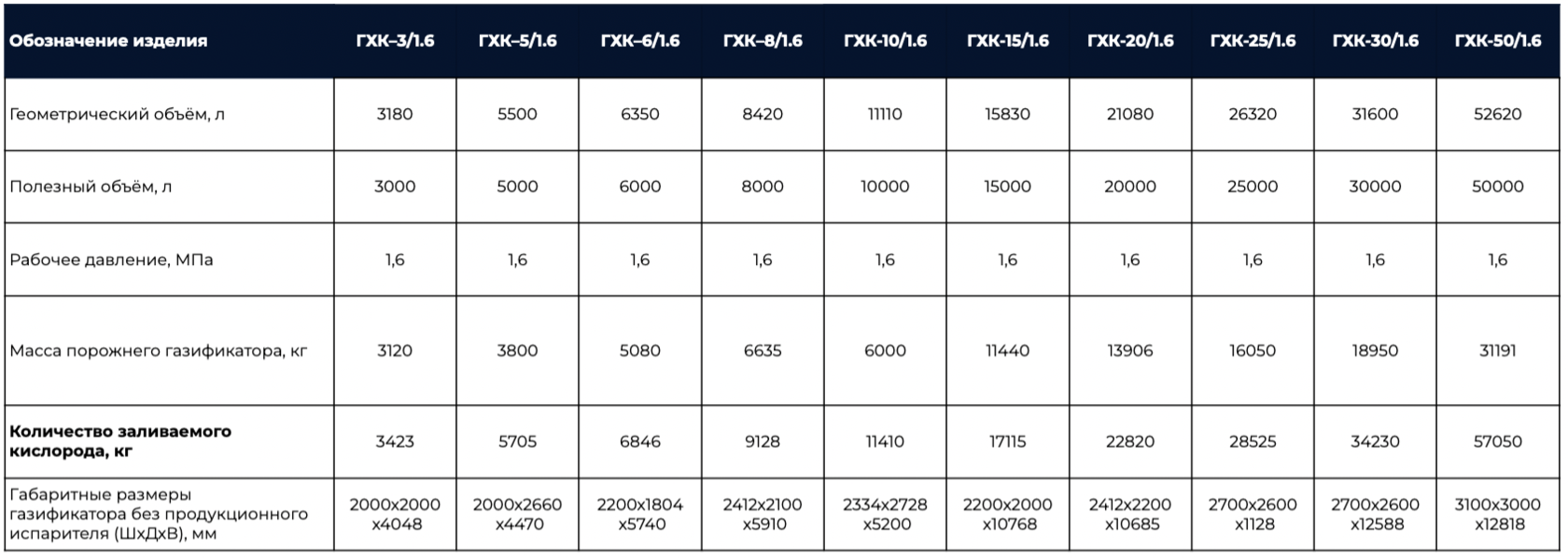 | Обозначение изделия | ГХК–3/1.6 | ГХК–5/1.6 | ГХК–6/1.6 | ГХК–8/1.6 | ГХК-10/1.6 | ГХК-15/1.6 | ГХК-20/1.6 | ГХК-25/1.6 | ГХК-30/1.6 | ГХК-50/1.6 |
|---|---|---|---|---|---|---|---|---|---|---|
| Геометрический объём, л | 3180 | 5500 | 6350 | 8420 | 11110 | 15830 | 21080 | 26320 | 31600 | 52620 |
| Полезный объём, л | 3000 | 5000 | 6000 | 8000 | 10000 | 15000 | 20000 | 25000 | 30000 | 50000 |
| Рабочее давление, МПа | 1,6 | 1,6 | 1,6 | 1,6 | 1,6 | 1,6 | 1,6 | 1,6 | 1,6 | 1,6 |
| Масса порожнего газификатора, кг | 3120 | 3800 | 5080 | 6635 | 6000 | 11440 | 13906 | 16050 | 18950 | 31191 |
| Количество заливаемого кислорода, кг | 3423 | 5705 | 6846 | 9128 | 11410 | 17115 | 22820 | 28525 | 34230 | 57050 |
| Габаритные размеры газификатора без продукционного испарителя (ШхДхВ), мм | 2000x2000 x4048 | 2000x2660 x4470 | 2200x1804 x5740 | 2412x2100 x5910 | 2334x2728 x5200 | 2200x2000 x10768 | 2412x2200 x10685 | 2700x2600 x1128 | 2700x2600 x12588 | 3100x3000 x12818 |